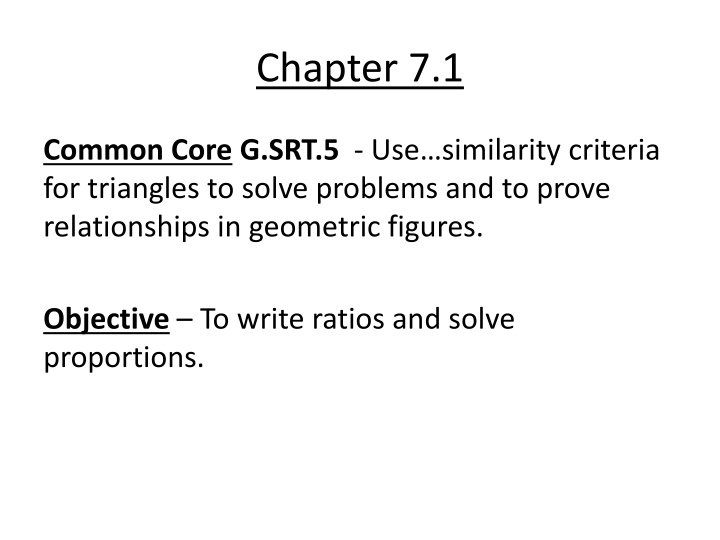 Chapter 7.1

Common Core G.SRT.5 - Use…similarity criteria for triangles to solve problems and to prove relationships in geometric figures.

Objective – To write ratios and solve proportions.